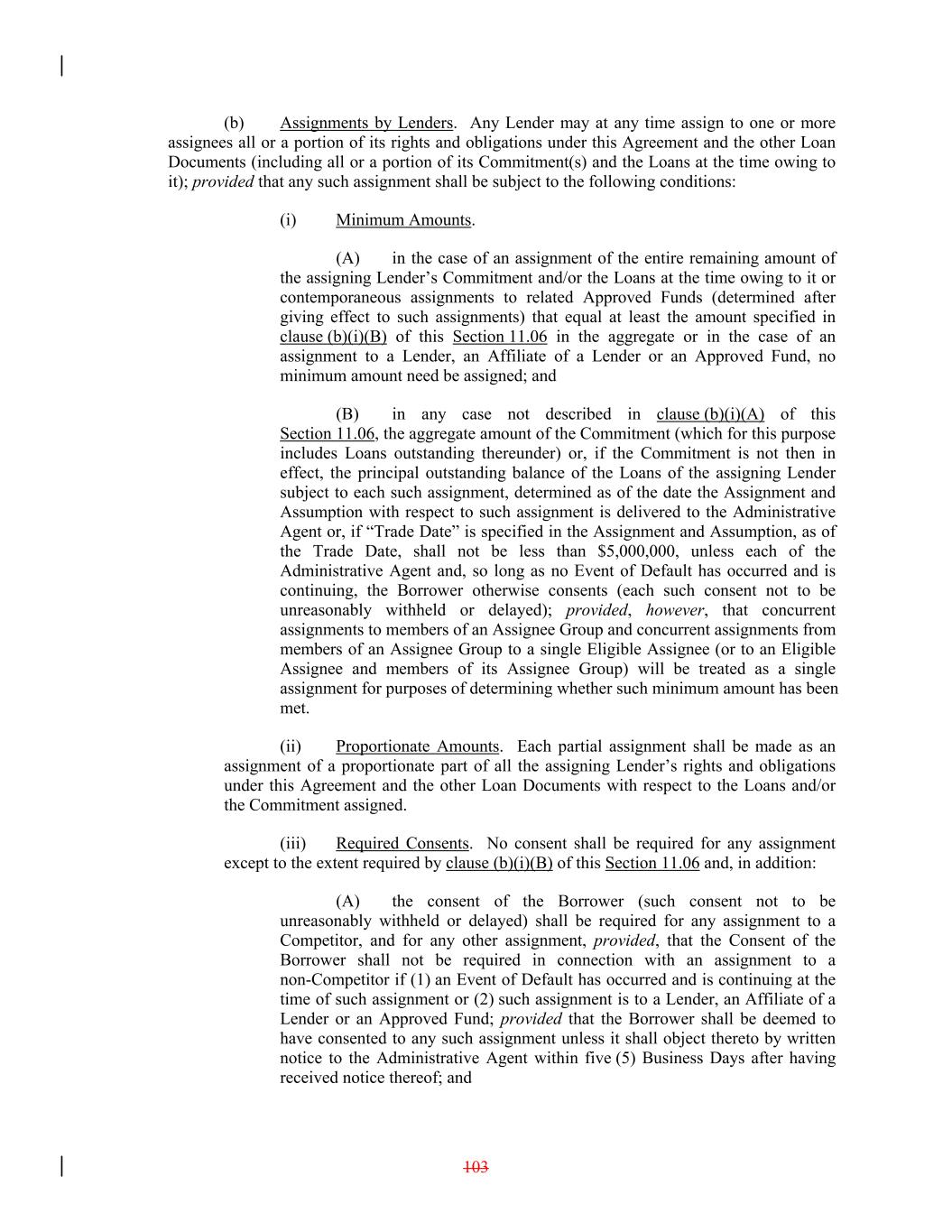 (b) Assignments by Lenders. Any Lender may at any time assign to one or more assignees all or a portion of its rights and obligations under this Agreement and the other Loan Documents (including all or a portion of its Commitment(s) and the Loans at the time owing to it); provided that any such assignment shall be subject to the following conditions:

(i) Minimum Amounts.

(A) in the case of an assignment of the entire remaining amount of the assigning Lender's Commitment and/or the Loans at the time owing to it or contemporaneous assignments to related Approved Funds (determined after giving effect to such assignments) that equal at least the amount specified in clause (b)(i)(B) of this Section 11.06 in the aggregate or in the case of an assignment to a Lender, an Affiliate of a Lender or an Approved Fund, no minimum amount need be assigned; and

(B) in any case not described in clause (b)(i)(A) of this Section 11.06, the aggregate amount of the Commitment (which for this purpose includes Loans outstanding thereunder) or, if the Commitment is not then in effect, the principal outstanding balance of the Loans of the assigning Lender subject to each such assignment, determined as of the date the Assignment and Assumption with respect to such assignment is delivered to the Administrative Agent or, if "Trade Date" is specified in the Assignment and Assumption, as of the Trade Date, shall not be less than $5,000,000, unless each of the Administrative Agent and, so long as no Event of Default has occurred and is continuing, the Borrower otherwise consents (each such consent not to be unreasonably withheld or delayed); provided, however, that concurrent assignments to members of an Assignee Group and concurrent assignments from members of an Assignee Group to a single Eligible Assignee (or to an Eligible Assignee and members of its Assignee Group) will be treated as a single assignment for purposes of determining whether such minimum amount has been met.

(ii) Proportionate Amounts. Each partial assignment shall be made as an assignment of a proportionate part of all the assigning Lender's rights and obligations under this Agreement and the other Loan Documents with respect to the Loans and/or the Commitment assigned.

(iii) Required Consents. No consent shall be required for any assignment except to the extent required by clause (b)(i)(B) of this Section 11.06 and, in addition:

(A) the consent of the Borrower (such consent not to be unreasonably withheld or delayed) shall be required for any assignment to a Competitor, and for any other assignment, provided, that the Consent of the Borrower shall not be required in connection with an assignment to a non-Competitor if (1) an Event of Default has occurred and is continuing at the time of such assignment or (2) such assignment is to a Lender, an Affiliate of a Lender or an Approved Fund; provided that the Borrower shall be deemed to have consented to any such assignment unless it shall object thereto by written notice to the Administrative Agent within five (5) Business Days after having received notice thereof; and

103